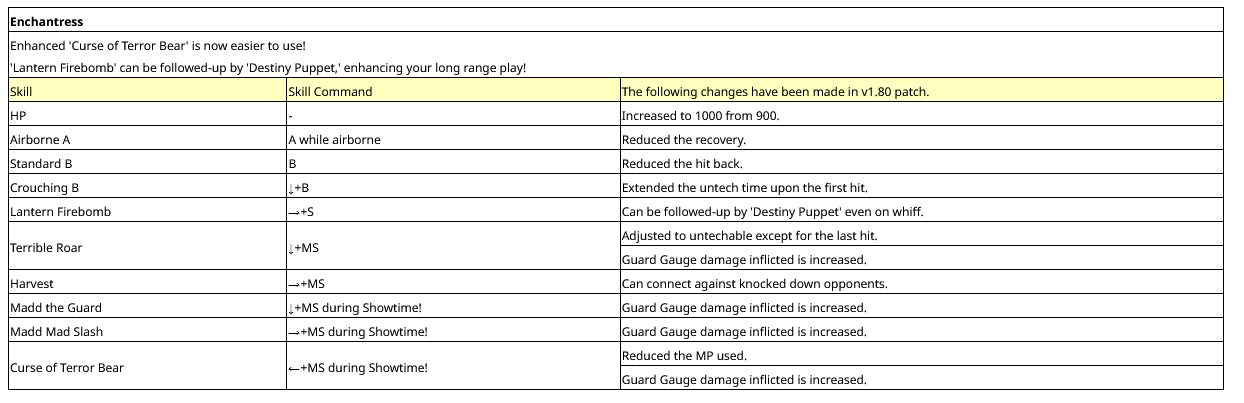 **Enchantress**

Enhanced 'Curse of Terror Bear' is now easier to use!
'Lantern Firebomb' can be followed-up by 'Destiny Puppet,' enhancing your long range play!

| Skill | Skill Command | The following changes have been made in v1.80 patch. |
|---|---|---|
| HP | - | Increased to 1000 from 900. |
| Airborne A | A while airborne | Reduced the recovery. |
| Standard B | B | Reduced the hit back. |
| Crouching B | ↓+B | Extended the untech time upon the first hit. |
| Lantern Firebomb | →+S | Can be followed-up by 'Destiny Puppet' even on whiff. |
| Terrible Roar | ↓+MS | Adjusted to untechable except for the last hit. |
| | | Guard Gauge damage inflicted is increased. |
| Harvest | →+MS | Can connect against knocked down opponents. |
| Madd the Guard | ↓+MS during Showtime! | Guard Gauge damage inflicted is increased. |
| Madd Mad Slash | →+MS during Showtime! | Guard Gauge damage inflicted is increased. |
| Curse of Terror Bear | ←+MS during Showtime! | Reduced the MP used. |
| | | Guard Gauge damage inflicted is increased. |